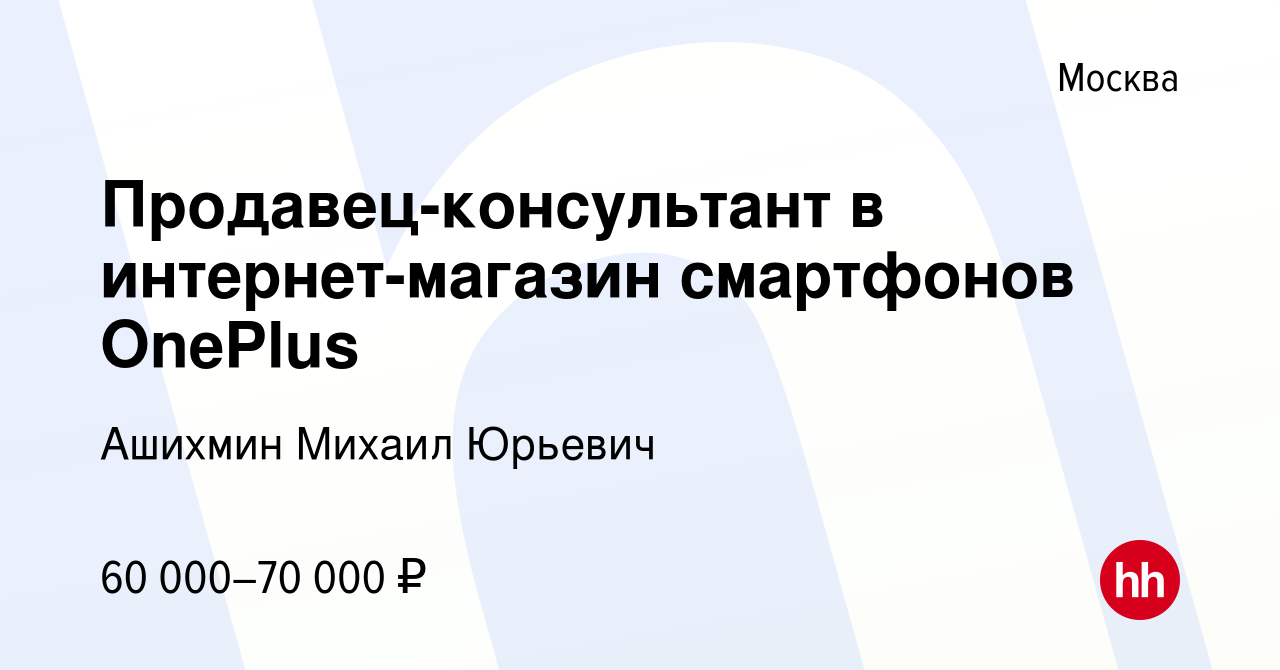 Москва

Продавец-консультант в интернет-магазин смартфонов OnePlus

Ашихмин Михаил Юрьевич

60 000–70 000 ₽

hh